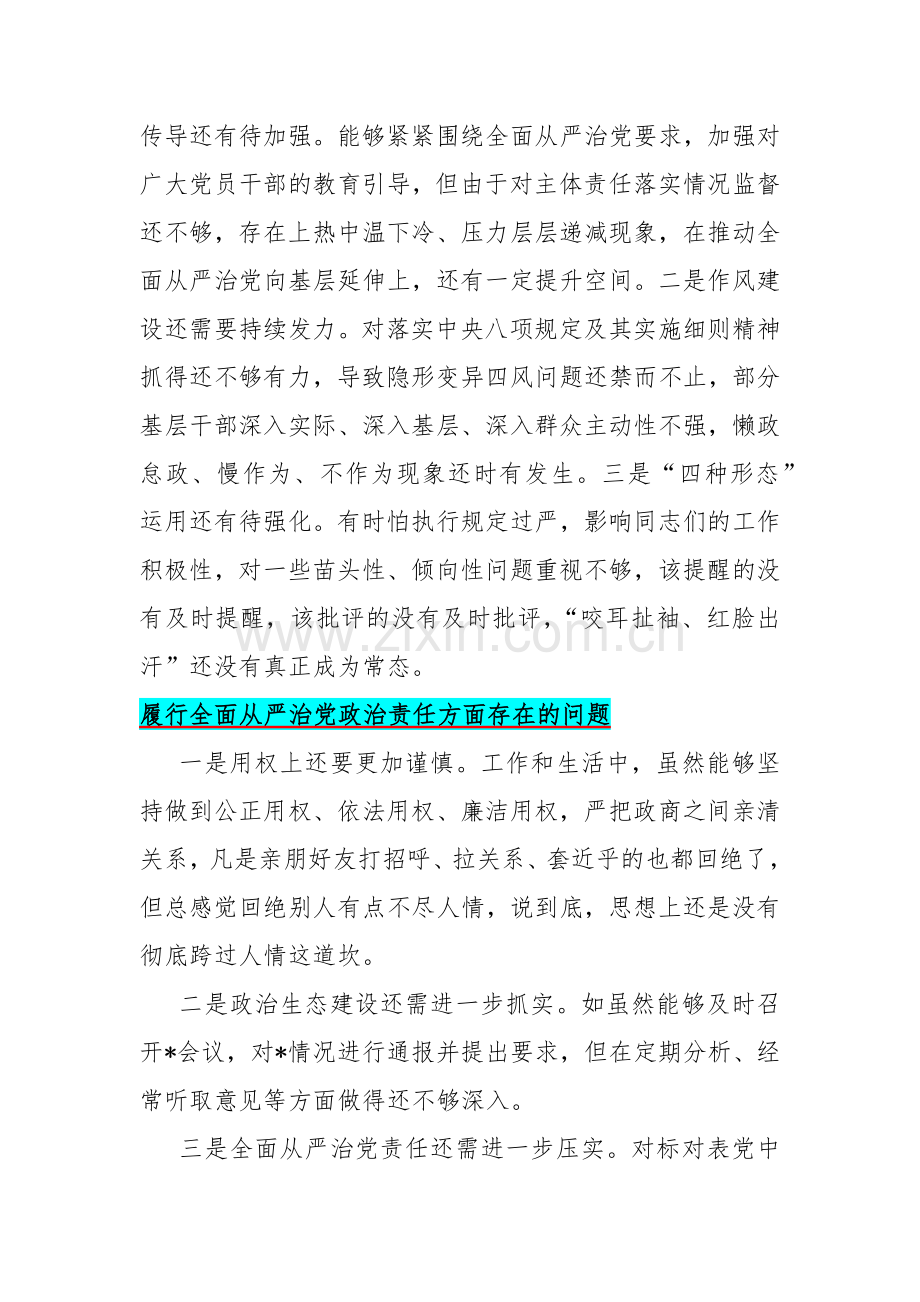 传导还有待加强。能够紧紧围绕全面从严治党要求，加强对广大党员干部的教育引导，但由于对主体责任落实情况监督还不够，存在上热中温下冷、压力层层递减现象，在推动全面从严治党向基层延伸上，还有一定提升空间。二是作风建设还需要持续发力。对落实中央八项规定及其实施细则精神抓得还不够有力，导致隐形变异四风问题还禁而不止，部分基层干部深入实际、深入基层、深入群众主动性不强，懒政怠政、慢作为、不作为现象还时有发生。三是“四种形态”运用还有待强化。有时怕执行规定过严，影响同志们的工作积极性，对一些苗头性、倾向性问题重视不够，该提醒的没有及时提醒，该批评的没有及时批评，“咬耳扯袖、红脸出汗”还没有真正成为常态。

www.zixin.com.cn

履行全面从严治党政治责任方面存在的问题

一是用权上还要更加谨慎。工作和生活中，虽然能够坚持做到公正用权、依法用权、廉洁用权，严把政商之间亲清关系，凡是亲朋好友打招呼、拉关系、套近乎的也都回绝了，但总感觉回绝别人有点不尽人情，说到底，思想上还是没有彻底跨过人情这道坎。

二是政治生态建设还需进一步抓实。如虽然能够及时召开*会议，对*情况进行通报并提出要求，但在定期分析、经常听取意见等方面做得还不够深入。

三是全面从严治党责任还需进一步压实。对标对表党中